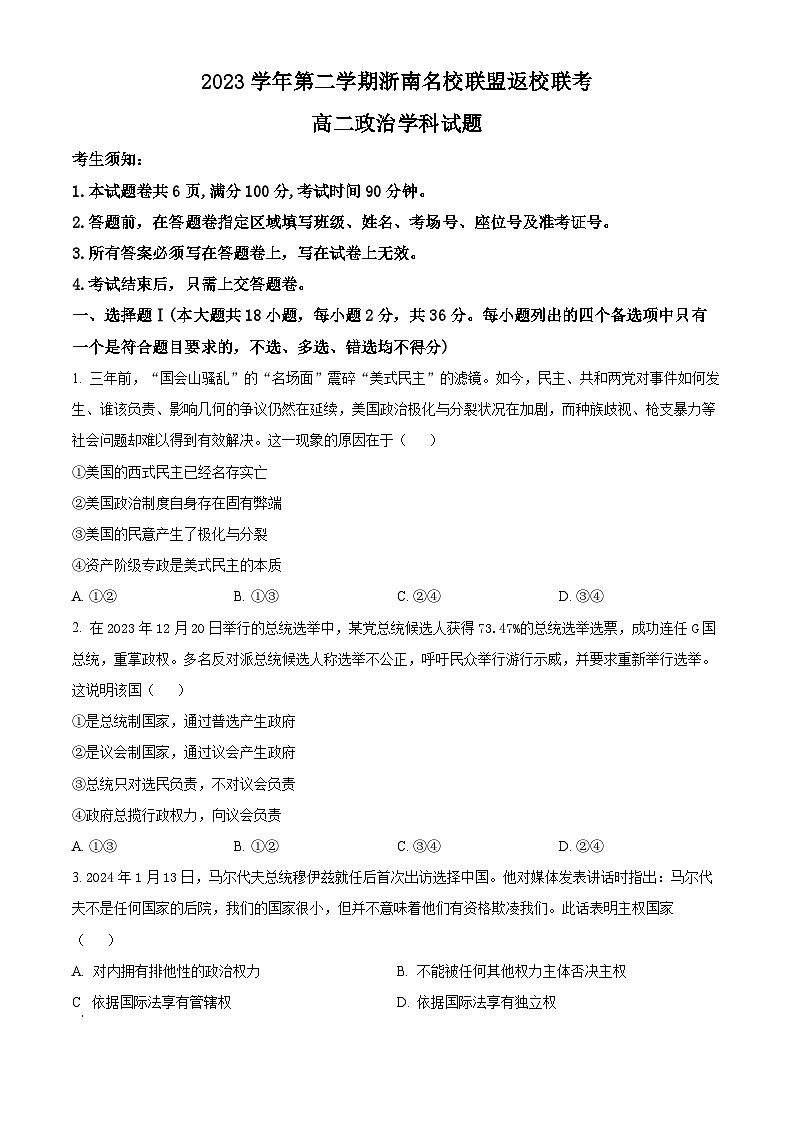 2023 学年第二学期浙南名校联盟返校联考

高二政治学科试题

考生须知：

1. 本试题卷共 6 页，满分 100 分，考试时间 90 分钟。

2. 答题前，在答题卷指定区域填写班级、姓名、考场号、座位号及准考证号。

3. 所有答案必须写在答题卷上，写在试卷上无效。

4. 考试结束后，只需上交答题卷。

一、选择题Ⅰ（本大题共 18 小题，每小题 2 分，共 36 分。每小题列出的四个备选项中只有一个是符合题目要求的，不选、多选、错选均不得分）

1. 三年前，“国会山骚乱”的“名场面”震碎“美式民主”的滤镜。如今，民主、共和两党对事件如何发生、谁该负责、影响几何的争议仍然在延续，美国政治极化与分裂状况在加剧，而种族歧视、枪支暴力等社会问题却难以得到有效解决。这一现象的原因在于（　　）

①美国的西式民主已经名存实亡

②美国政治制度自身存在固有弊端

③美国的民意产生了极化与分裂

④资产阶级专政是美式民主的本质

A. ①②　　B. ①③　　C. ②④　　D. ③④

2. 在 2023 年 12 月 20 日举行的总统选举中，某党总统候选人获得 73.47%的总统选举选票，成功连任 G 国总统，重掌政权。多名反对派总统候选人称选举不公正，呼吁民众举行游行示威，并要求重新举行选举。这说明该国（　　）

①是总统制国家，通过普选产生政府

②是议会制国家，通过议会产生政府

③总统只对选民负责，不对议会负责

④政府总揽行政权力，向议会负责

A. ①③　　B. ①②　　C. ③④　　D. ②④

3. 2024 年 1 月 13 日，马尔代夫总统穆伊兹就任后首次出访选择中国。他对媒体发表讲话时指出：马尔代夫不是任何国家的后院，我们的国家很小，但并不意味着他们有资格欺凌我们。此话表明主权国家（　　）

A. 对内拥有排他性的政治权力　　B. 不能被任何其他权力主体否决主权

C 依据国际法享有管辖权　　D. 依据国际法享有独立权